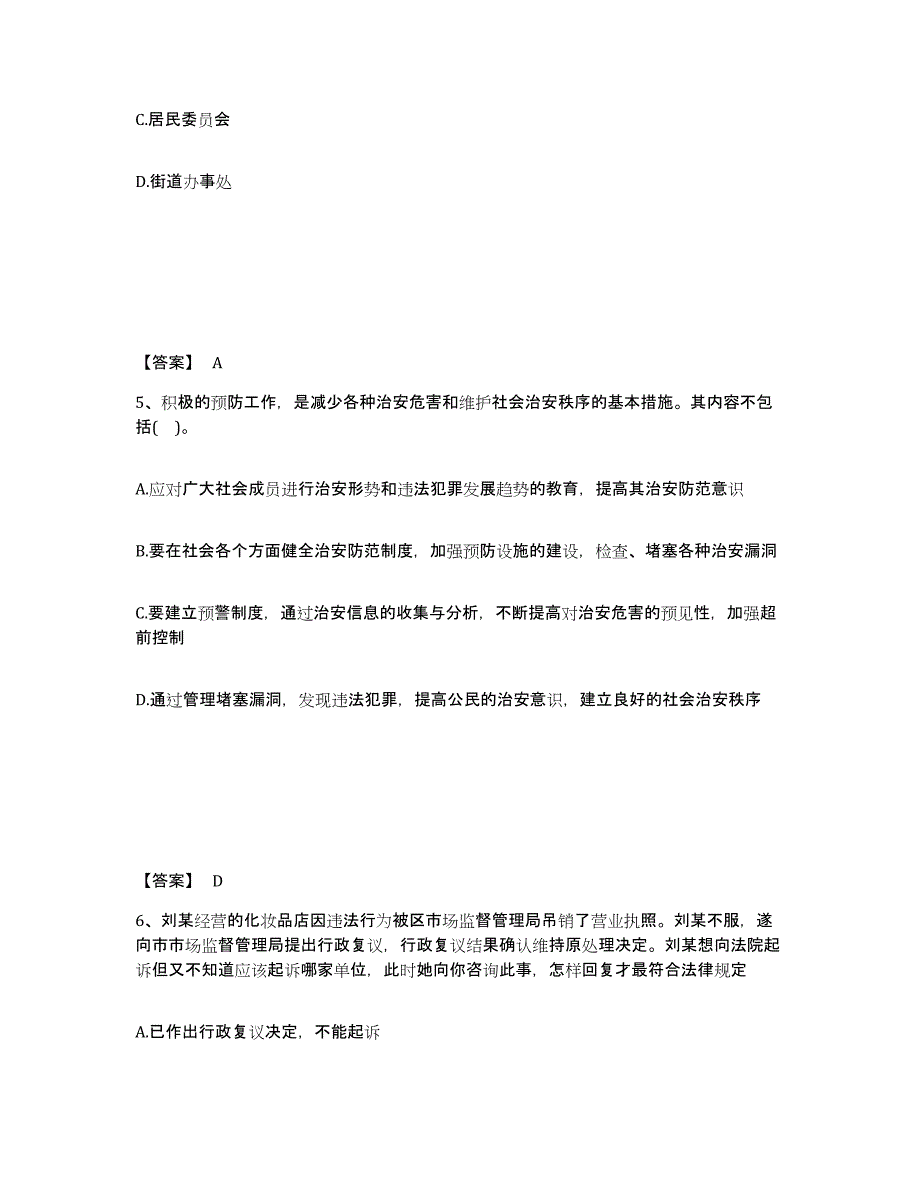 C.居民委员会

D.街道办事处

【答案】 A

5、积极的预防工作，是减少各种治安危害和维护社会治安秩序的基本措施。其内容不包括(　)。

A.应对广大社会成员进行治安形势和违法犯罪发展趋势的教育，提高其治安防范意识

B.要在社会各个方面健全治安防范制度，加强预防设施的建设，检查、堵塞各种治安漏洞

C.要建立预警制度，通过治安信息的收集与分析，不断提高对治安危害的预见性，加强超前控制

D.通过管理堵塞漏洞，发现违法犯罪，提高公民的治安意识，建立良好的社会治安秩序

【答案】 D

6、刘某经营的化妆品店因违法行为被区市场监督管理局吊销了营业执照。刘某不服，遂向市市场监督管理局提出行政复议，行政复议结果确认维持原处理决定。刘某想向法院起诉但又不知道应该起诉哪家单位，此时她向你咨询此事，怎样回复才最符合法律规定

A.已作出行政复议决定，不能起诉